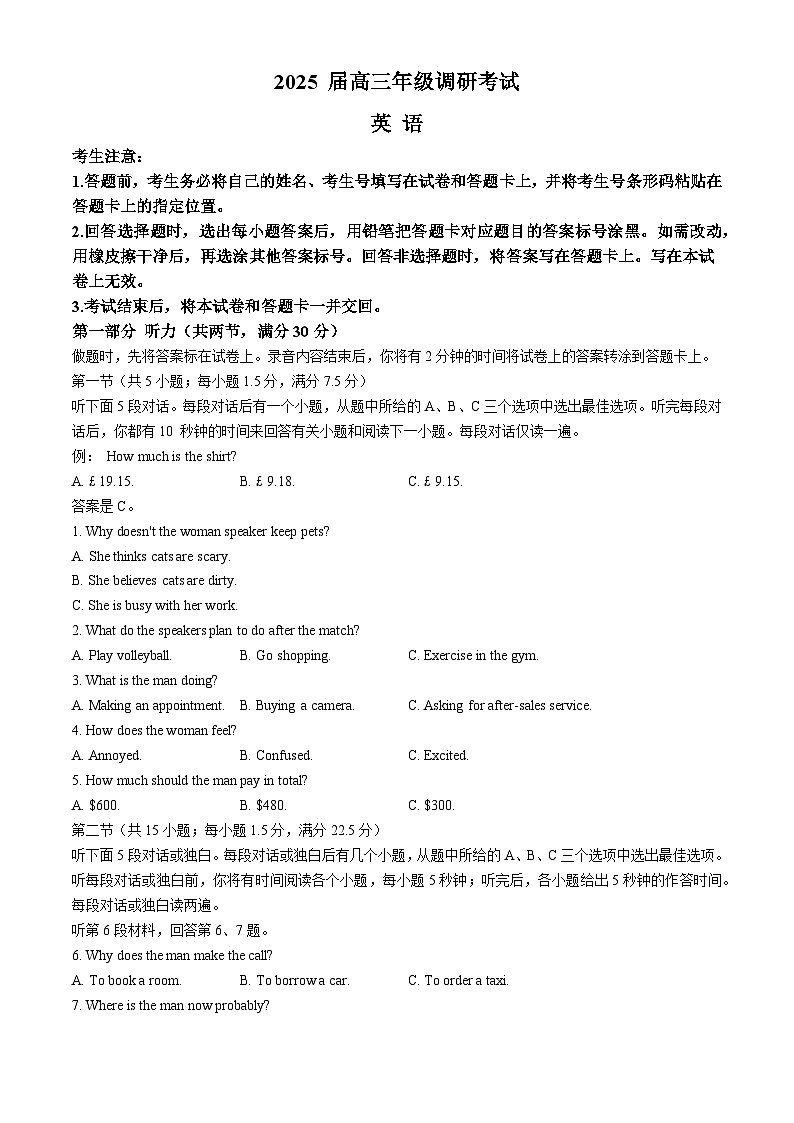 2025 届高三年级调研考试

英 语

考生注意：

1.答题前，考生务必将自己的姓名、考生号填写在试卷和答题卡上，并将考生号条形码粘贴在答题卡上的指定位置。

2.回答选择题时，选出每小题答案后，用铅笔把答题卡对应题目的答案标号涂黑。如需改动，用橡皮擦干净后，再选涂其他答案标号。回答非选择题时，将答案写在答题卡上。写在本试卷上无效。

3.考试结束后，将本试卷和答题卡一并交回。

第一部分 听力（共两节，满分 30 分）

做题时，先将答案标在试卷上。录音内容结束后，你将有 2 分钟的时间将试卷上的答案转涂到答题卡上。

第一节（共 5 小题；每小题 1.5 分，满分 7.5 分）

听下面 5 段对话。每段对话后有一个小题，从题中所给的 A、B、C 三个选项中选出最佳选项。听完每段对话后，你都有 10 秒钟的时间来回答有关小题和阅读下一小题。每段对话仅读一遍。

例： How much is the shirt?

A. £ 19.15. B. £ 9.18. C. £ 9.15.

答案是 C。

1. Why doesn't the woman speaker keep pets?

A. She thinks cats are scary.

B. She believes cats are dirty.

C. She is busy with her work.

2. What do the speakers plan to do after the match?

A. Play volleyball. B. Go shopping. C. Exercise in the gym.

3. What is the man doing?

A. Making an appointment. B. Buying a camera. C. Asking for after-sales service.

4. How does the woman feel?

A. Annoyed. B. Confused. C. Excited.

5. How much should the man pay in total?

A. $600. B. $480. C. $300.

第二节（共 15 小题；每小题 1.5 分，满分 22.5 分）

听下面 5 段对话或独白。每段对话或独白后有几个小题，从题中所给的 A、B、C 三个选项中选出最佳选项。听每段对话或独白前，你将有时间阅读各个小题，每小题 5 秒钟；听完后，各小题给出 5 秒钟的作答时间。每段对话或独白读两遍。

听第 6 段材料，回答第 6、7 题。

6. Why does the man make the call?

A. To book a room. B. To borrow a car. C. To order a taxi.

7. Where is the man now probably?